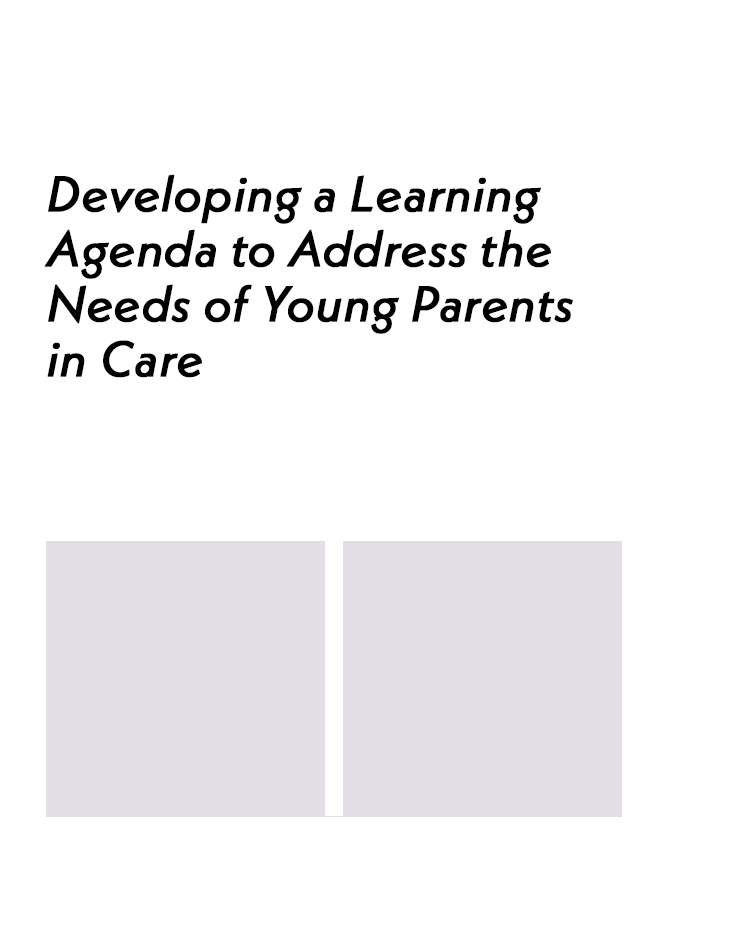 Developing a Learning Agenda to Address the Needs of Young Parents in Care